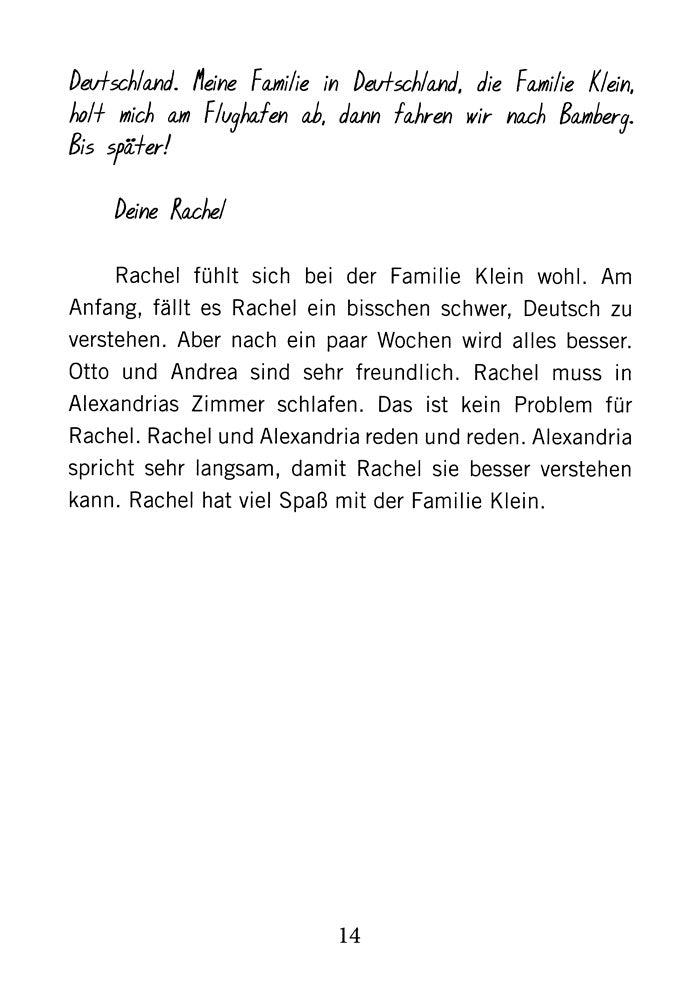 Deutschland. Meine Familie in Deutschland, die Familie Klein, holt mich am Flughafen ab, dann fahren wir nach Bamberg. Bis später!

Deine Rachel

Rachel fühlt sich bei der Familie Klein wohl. Am Anfang, fällt es Rachel ein bisschen schwer, Deutsch zu verstehen. Aber nach ein paar Wochen wird alles besser. Otto und Andrea sind sehr freundlich. Rachel muss in Alexandrias Zimmer schlafen. Das ist kein Problem für Rachel. Rachel und Alexandria reden und reden. Alexandria spricht sehr langsam, damit Rachel sie besser verstehen kann. Rachel hat viel Spaß mit der Familie Klein.

14